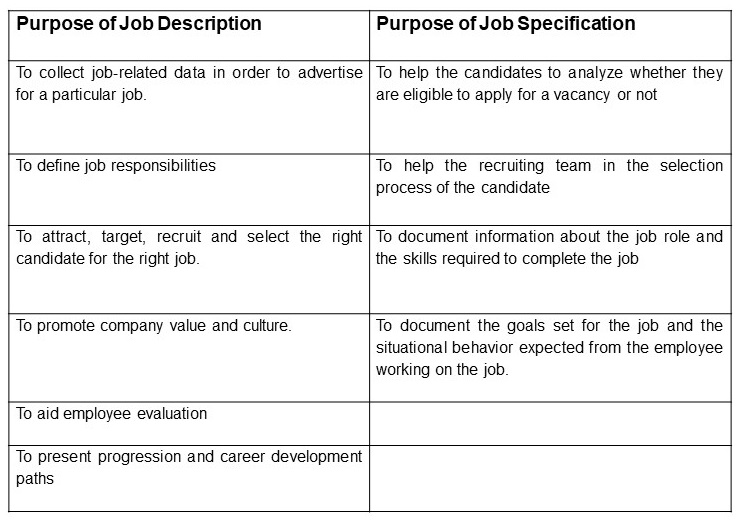 | Purpose of Job Description | Purpose of Job Specification |
|---|---|
| To collect job-related data in order to advertise for a particular job. | To help the candidates to analyze whether they are eligible to apply for a vacancy or not |
| To define job responsibilities | To help the recruiting team in the selection process of the candidate |
| To attract, target, recruit and select the right candidate for the right job. | To document information about the job role and the skills required to complete the job |
| To promote company value and culture. | To document the goals set for the job and the situational behavior expected from the employee working on the job. |
| To aid employee evaluation | |
| To present progression and career development paths | |